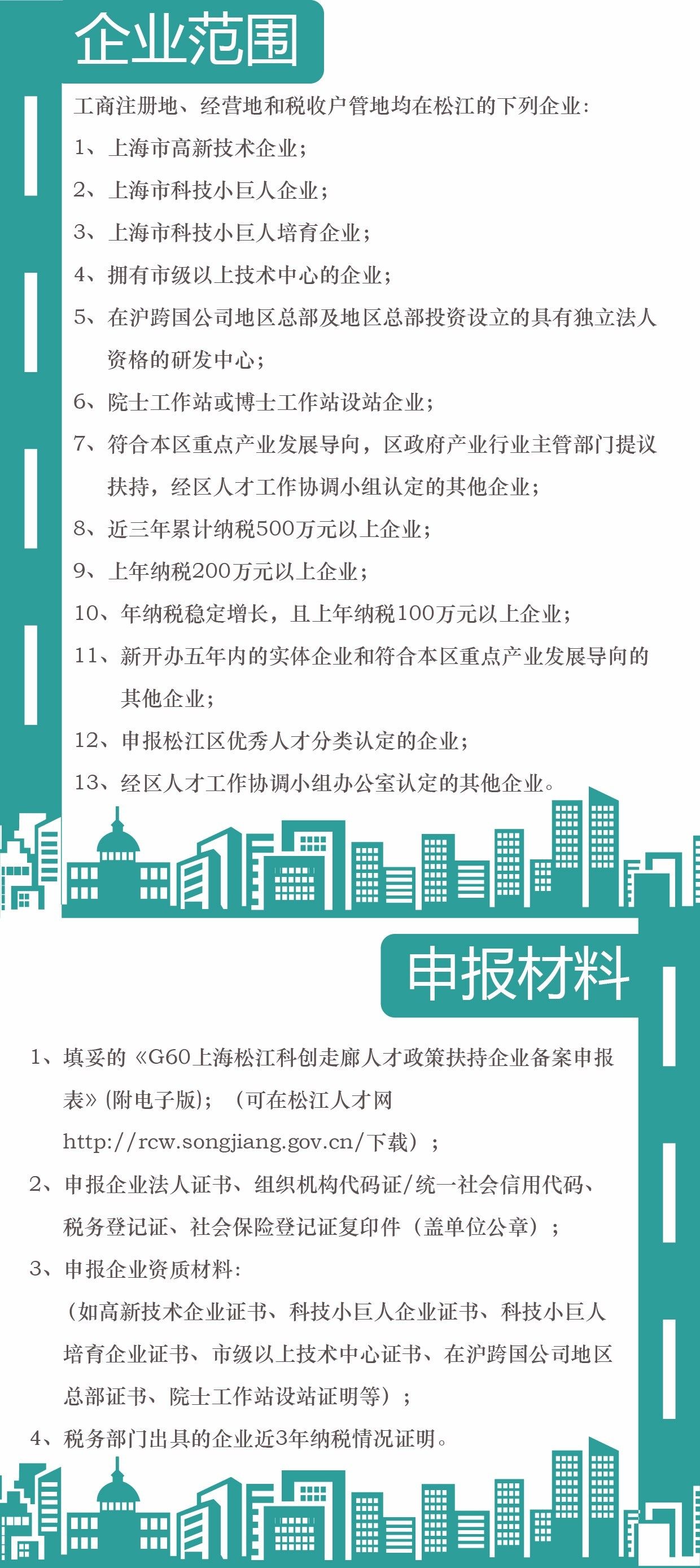 企业范围

工商注册地、经营地和税收户管地均在松江的下列企业：

1、上海市高新技术企业；

2、上海市科技小巨人企业；

3、上海市科技小巨人培育企业；

4、拥有市级以上技术中心的企业；

5、在沪跨国公司地区总部及地区总部投资设立的具有独立法人资格的研发中心；

6、院士工作站或博士工作站设站企业；

7、符合本区重点产业发展导向，区政府产业行业主管部门提议扶持，经区人才工作协调小组认定的其他企业；

8、近三年累计纳税500万元以上企业；

9、上年纳税200万元以上企业；

10、年纳税稳定增长，且上年纳税100万元以上企业；

11、新开办五年内的实体企业和符合本区重点产业发展导向的其他企业；

12、申报松江区优秀人才分类认定的企业；

13、经区人才工作协调小组办公室认定的其他企业。

申报材料

1、填妥的《G60上海松江科创走廊人才政策扶持企业备案申报表》(附电子版)；（可在松江人才网 http://rcw.songjiang.gov.cn/下载）；

2、申报企业法人证书、组织机构代码证/统一社会信用代码、税务登记证、社会保险登记证复印件（盖单位公章）；

3、申报企业资质材料：
（如高新技术企业证书、科技小巨人企业证书、科技小巨人培育企业证书、市级以上技术中心证书、在沪跨国公司地区总部证书、院士工作站设站证明等）；

4、税务部门出具的企业近3年纳税情况证明。